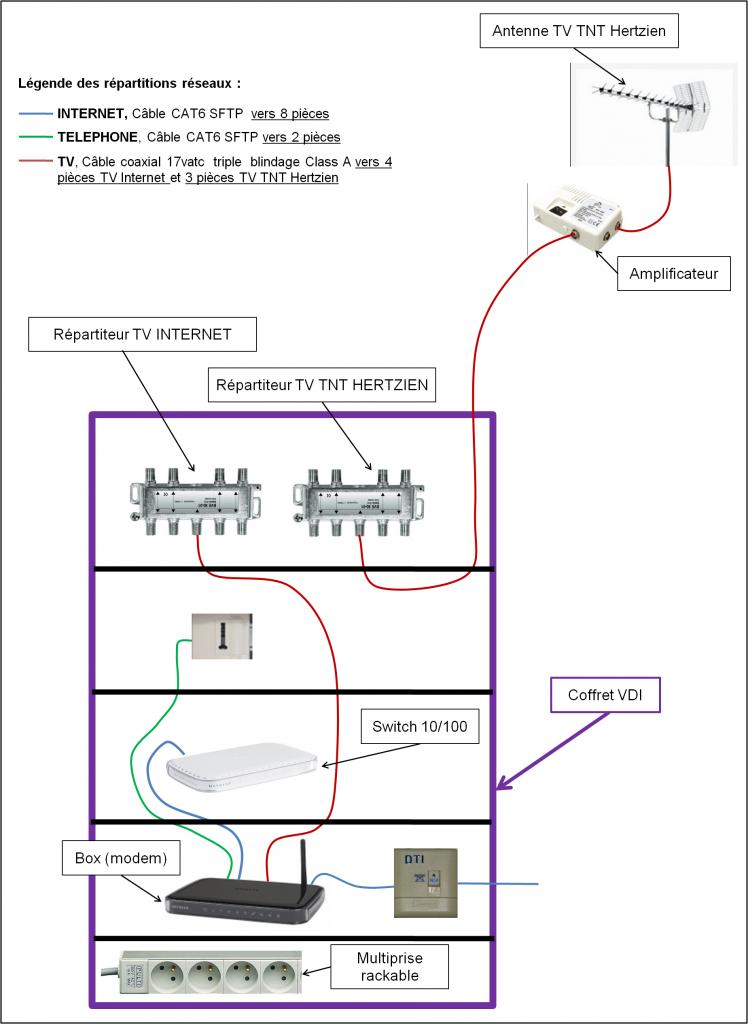 Antenne TV TNT Hertzien

Légende des répartitions réseaux :

INTERNET, Câble CAT6 SFTP vers 8 pièces

TELEPHONE, Câble CAT6 SFTP vers 2 pièces

TV, Câble coaxial 17vatc triple blindage Class A vers 4 pièces TV Internet et 3 pièces TV TNT Hertzien

Amplificateur

Répartiteur TV INTERNET

Répartiteur TV TNT HERTZIEN

Coffret VDI

Switch 10/100

Box (modem)

DTI

Multiprise rackable